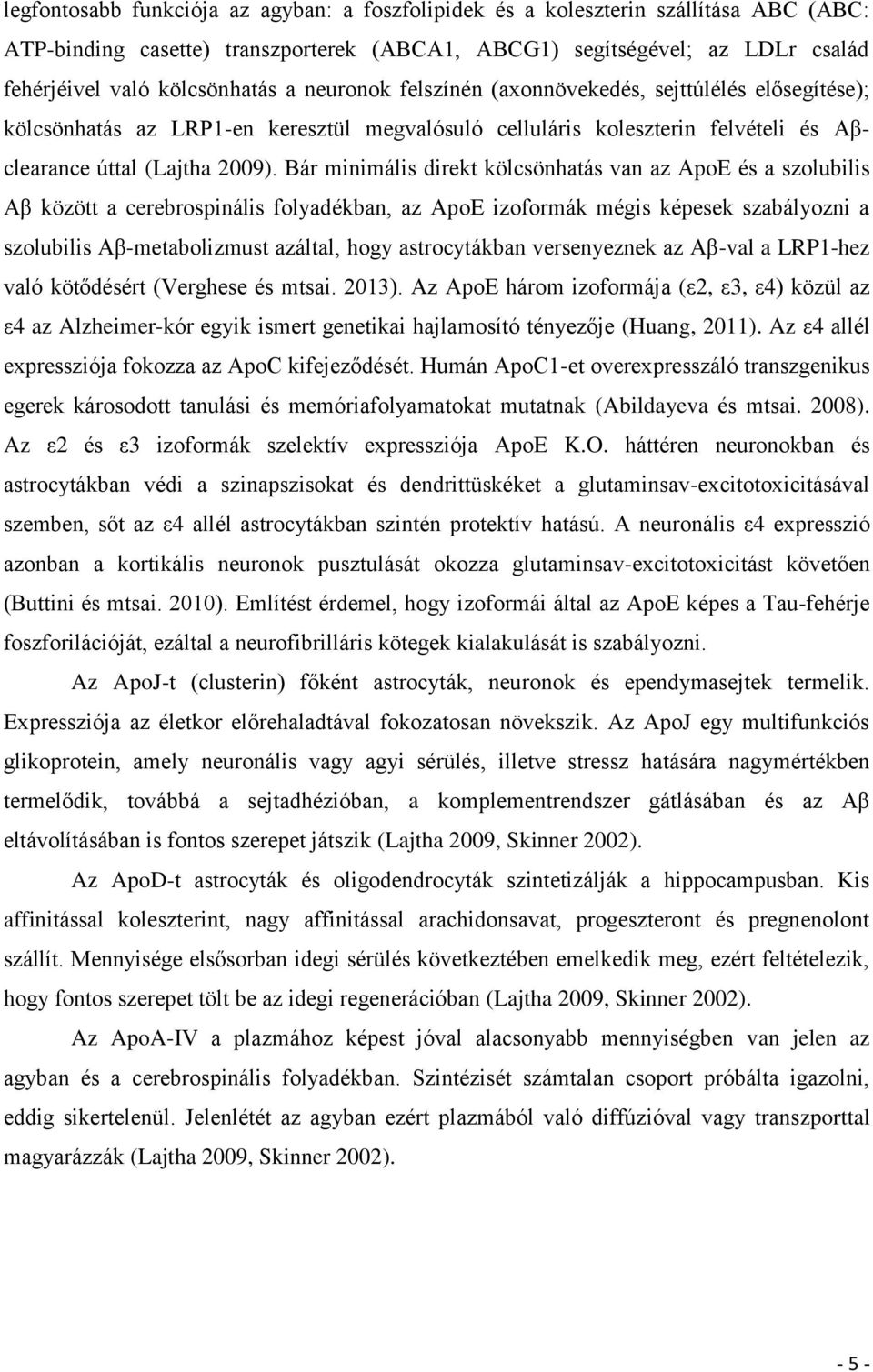 legfontosabb funkciója az agyban: a foszfolipidek és a koleszterin szállítása ABC (ABC: ATP-binding casette) transzporterek (ABCA1, ABCG1) segítségével; az LDLr család fehérjéivel való kölcsönhatás a neuronok felszínén (axonnövekedés, sejttúlélés elősegítése); kölcsönhatás az LRP1-en keresztül megvalósuló celluláris koleszterin felvételi és Aβ-clearance úttal (Lajtha 2009). Bár minimális direkt kölcsönhatás van az ApoE és a szolubilis Aβ között a cerebrospinális folyadékban, az ApoE izoformák mégis képesek szabályozni a szolubilis Aβ-metabolizmust azáltal, hogy astrocytákban versenyeznek az Aβ-val a LRP1-hez való kötődésért (Verghese és mtsai. 2013). Az ApoE három izoformája (ε2, ε3, ε4) közül az ε4 az Alzheimer-kór egyik ismert genetikai hajlamosító tényezője (Huang, 2011). Az ε4 allél expressziója fokozza az ApoC kifejeződését. Humán ApoC1-et overexpresszáló transzgenikus egerek károsodott tanulási és memóriafolyamatokat mutatnak (Abildayeva és mtsai. 2008). Az ε2 és ε3 izoformák szelektív expressziója ApoE K.O. háttéren neuronokban és astrocytákban védi a szinapszisokat és dendrittüskéket a glutaminsav-excitotoxicitásával szemben, sőt az ε4 allél astrocytákban szintén protektív hatású. A neuronális ε4 expresszió azonban a kortikális neuronok pusztulását okozza glutaminsav-excitotoxicitást követően (Buttini és mtsai. 2010). Említést érdemel, hogy izoformái által az ApoE képes a Tau-fehérje foszforilációját, ezáltal a neurofibrilláris kötegek kialakulását is szabályozni.

Az ApoJ-t (clusterin) főként astrocyták, neuronok és ependymasejtek termelik. Expressziója az életkor előrehaladtával fokozatosan növekszik. Az ApoJ egy multifunkciós glikoprotein, amely neuronális vagy agyi sérülés, illetve stressz hatására nagymértékben termelődik, továbbá a sejtadhézióban, a komplementrendszer gátlásában és az Aβ eltávolításában is fontos szerepet játszik (Lajtha 2009, Skinner 2002).

Az ApoD-t astrocyták és oligodendrocyták szintetizálják a hippocampusban. Kis affinitással koleszterint, nagy affinitással arachidonsavat, progeszteront és pregnenolont szállít. Mennyisége elsősorban idegi sérülés következtében emelkedik meg, ezért feltételezik, hogy fontos szerepet tölt be az idegi regenerációban (Lajtha 2009, Skinner 2002).

Az ApoA-IV a plazmához képest jóval alacsonyabb mennyiségben van jelen az agyban és a cerebrospinális folyadékban. Szintézisét számtalan csoport próbálta igazolni, eddig sikertelenül. Jelenlétét az agyban ezért plazmából való diffúzióval vagy transzporttal magyarázzák (Lajtha 2009, Skinner 2002).

- 5 -